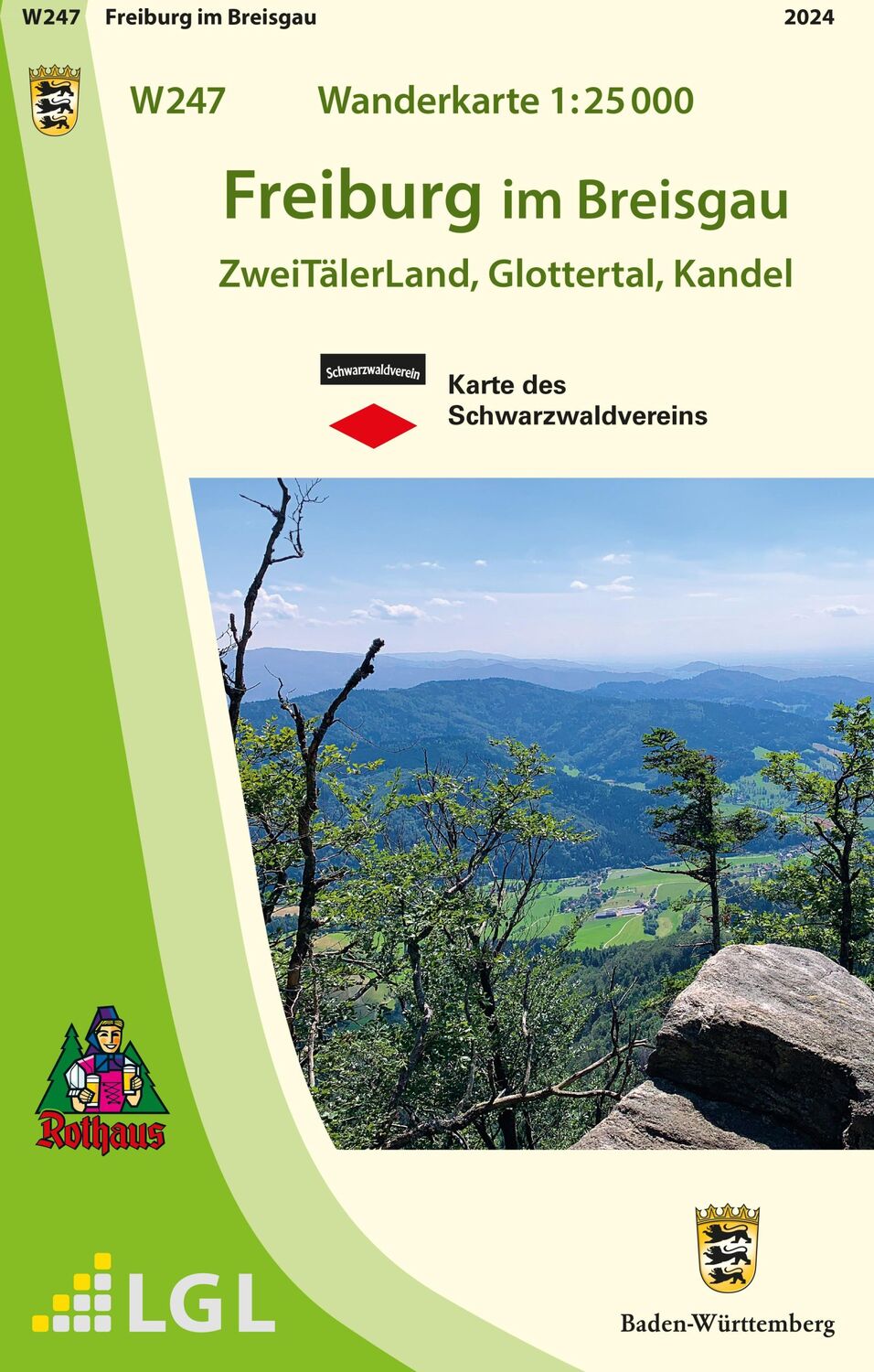 W247 Freiburg im Breisgau 2024

W247 Wanderkarte 1:25 000

Freiburg im Breisgau

ZweiTälerLand, Glottertal, Kandel

Schwarzwaldverein

Karte des Schwarzwaldvereins

Rothaus

LGL

Baden-Württemberg